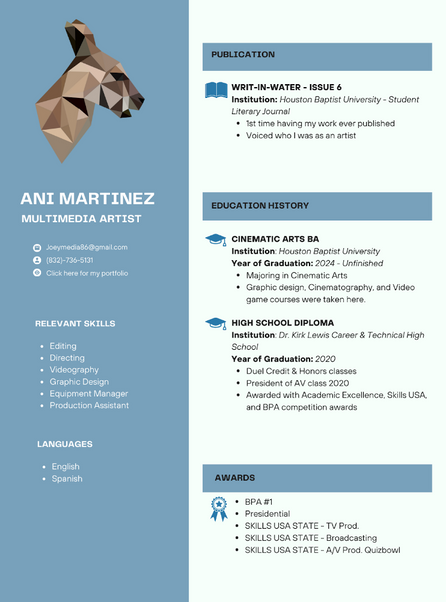 ANI MARTINEZ
MULTIMEDIA ARTIST

Joeymedia86@gmail.com
(832)-736-5131
Click here for my portfolio

RELEVANT SKILLS

- Editing
- Directing
- Videography
- Graphic Design
- Equipment Manager
- Production Assistant

LANGUAGES

- English
- Spanish

PUBLICATION

WRIT-IN-WATER - ISSUE 6
Institution: Houston Baptist University - Student Literary Journal
- 1st time having my work ever published
- Voiced who I was as an artist

EDUCATION HISTORY

CINEMATIC ARTS BA
Institution: Houston Baptist University
Year of Graduation: 2024 - Unfinished
- Majoring in Cinematic Arts
- Graphic design, Cinematography, and Video game courses were taken here.

HIGH SCHOOL DIPLOMA
Institution: Dr. Kirk Lewis Career & Technical High School
Year of Graduation: 2020
- Duel Credit & Honors classes
- President of AV class 2020
- Awarded with Academic Excellence, Skills USA, and BPA competition awards

AWARDS

- BPA #1
- Presidential
- SKILLS USA STATE - TV Prod.
- SKILLS USA STATE - Broadcasting
- SKILLS USA STATE - A/V Prod. Quizbowl